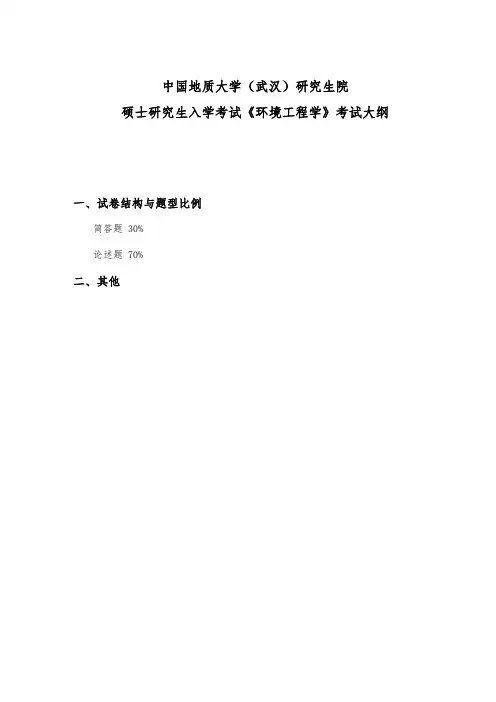 中国地质大学（武汉）研究生院
硕士研究生入学考试《环境工程学》考试大纲

一、试卷结构与题型比例

简答题 30%

论述题 70%

二、其他